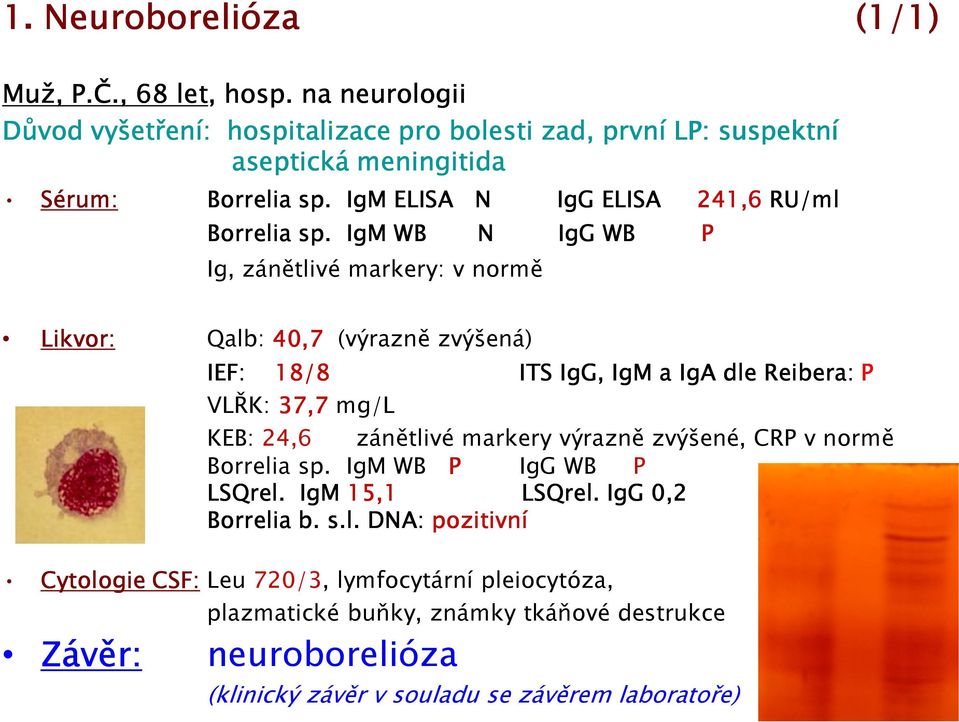 1. Neuroborelióza (1/1)

Muž, P.Č., 68 let, hosp. na neurologii

Důvod vyšetření: hospitalizace pro bolesti zad, první LP: suspektní aseptická meningitida

• Sérum: Borrelia sp. IgM ELISA N IgG ELISA 241,6 RU/ml
Borrelia sp. IgM WB N IgG WB P
Ig, zánětlivé markery: v normě

• Likvor: Qalb: 40,7 (výrazně zvýšená)
IEF: 18/8 ITS IgG, IgM a IgA dle Reibera: P
VLŘK: 37,7 mg/L
KEB: 24,6 zánětlivé markery výrazně zvýšené, CRP v normě
Borrelia sp. IgM WB P IgG WB P
LSQrel. IgM 15,1 LSQrel. IgG 0,2
Borrelia b. s.l. DNA: pozitivní

• Cytologie CSF: Leu 720/3, lymfocytární pleiocytóza, plazmatické buňky, známky tkáňové destrukce

• Závěr: neuroborelióza
(klinický závěr v souladu se závěrem laboratoře)